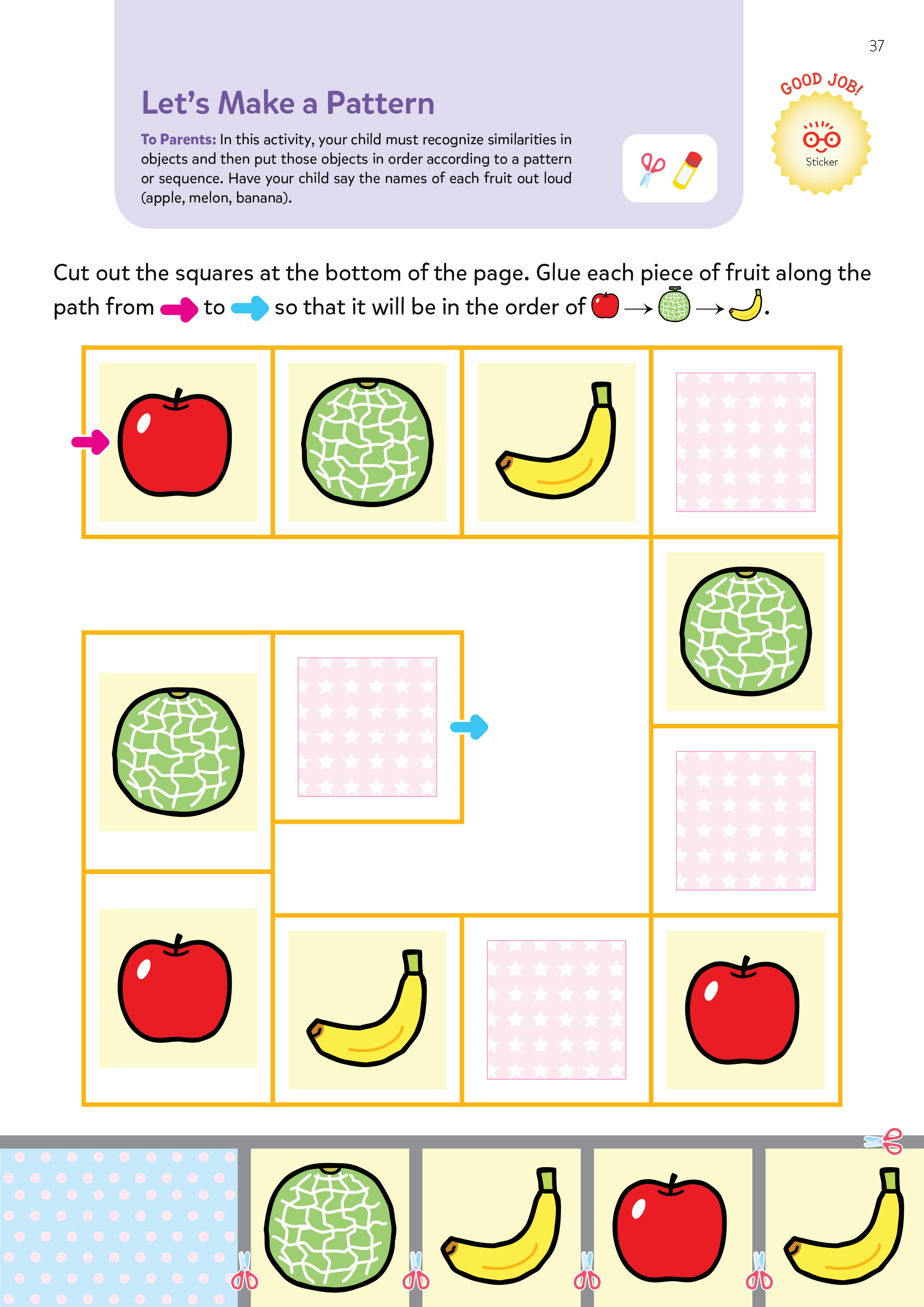 37

Let's Make a Pattern

To Parents: In this activity, your child must recognize similarities in objects and then put those objects in order according to a pattern or sequence. Have your child say the names of each fruit out loud (apple, melon, banana).

GOOD JOB!

Sticker

Cut out the squares at the bottom of the page. Glue each piece of fruit along the path from to so that it will be in the order of → → .